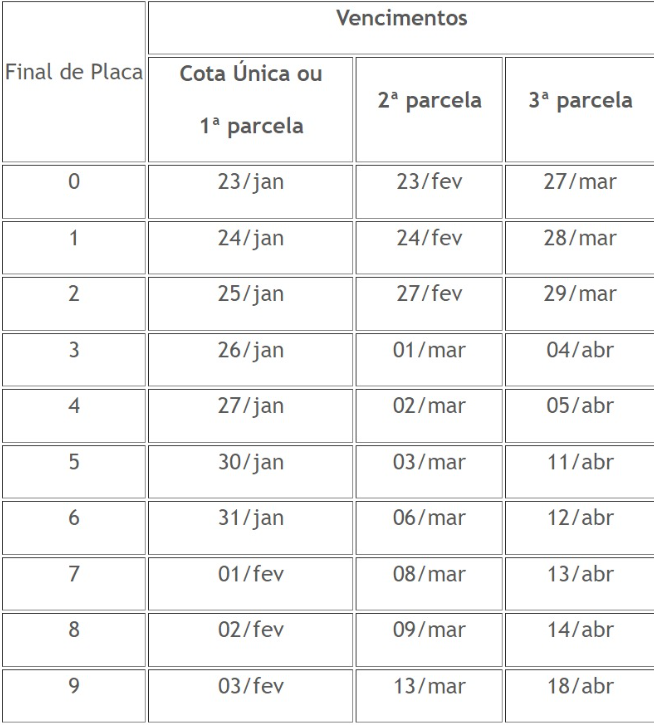 | Final de Placa | Vencimentos | | |
|---|---|---|---|
| | Cota Única ou 1ª parcela | 2ª parcela | 3ª parcela |
| 0 | 23/jan | 23/fev | 27/mar |
| 1 | 24/jan | 24/fev | 28/mar |
| 2 | 25/jan | 27/fev | 29/mar |
| 3 | 26/jan | 01/mar | 04/abr |
| 4 | 27/jan | 02/mar | 05/abr |
| 5 | 30/jan | 03/mar | 11/abr |
| 6 | 31/jan | 06/mar | 12/abr |
| 7 | 01/fev | 08/mar | 13/abr |
| 8 | 02/fev | 09/mar | 14/abr |
| 9 | 03/fev | 13/mar | 18/abr |